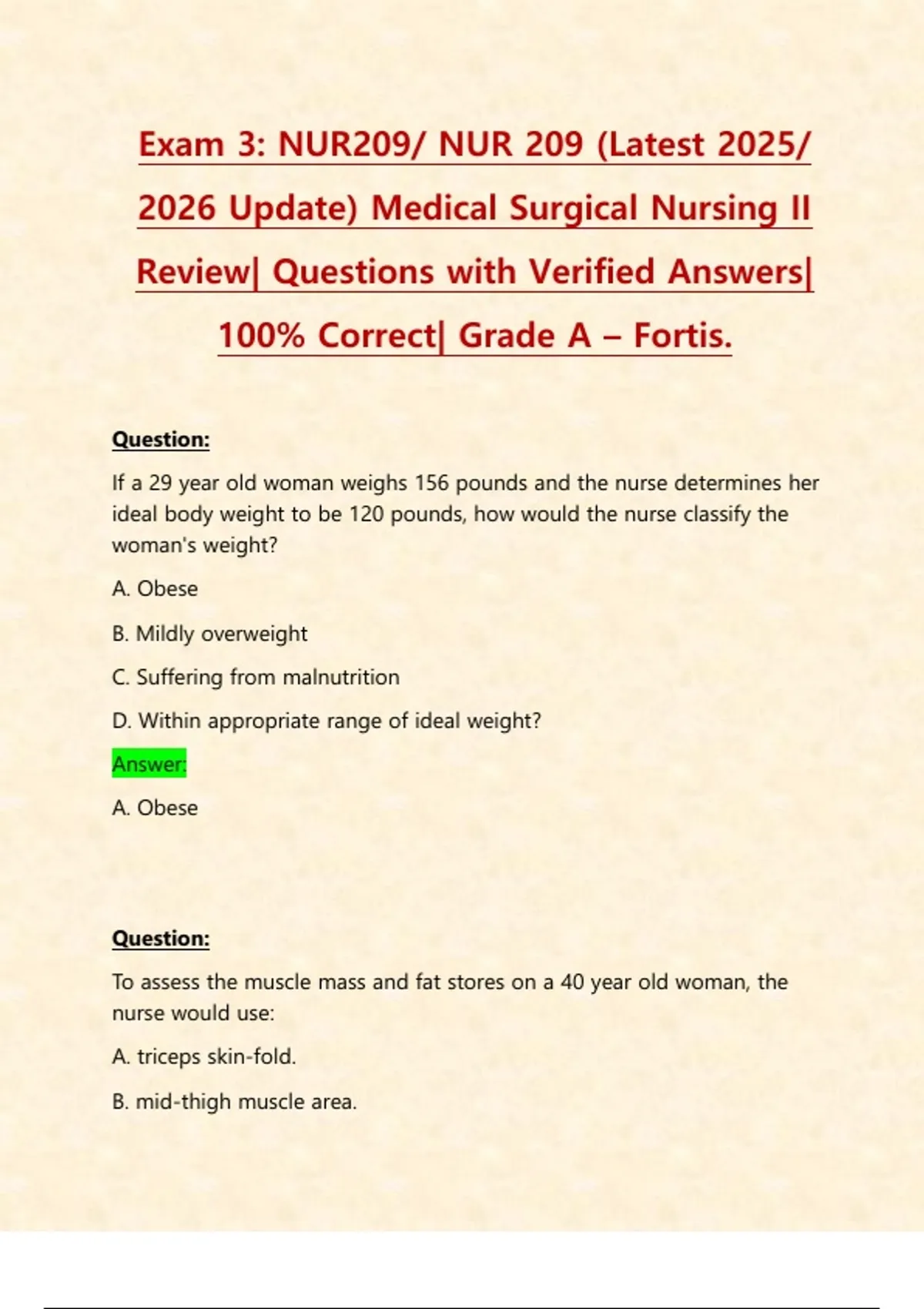 Exam 3: NUR209/ NUR 209 (Latest 2025/ 2026 Update) Medical Surgical Nursing II Review| Questions with Verified Answers| 100% Correct| Grade A – Fortis.

Question:

If a 29 year old woman weighs 156 pounds and the nurse determines her ideal body weight to be 120 pounds, how would the nurse classify the woman's weight?

A. Obese

B. Mildly overweight

C. Suffering from malnutrition

D. Within appropriate range of ideal weight?

Answer:

A. Obese

Question:

To assess the muscle mass and fat stores on a 40 year old woman, the nurse would use:

A. triceps skin-fold.

B. mid-thigh muscle area.